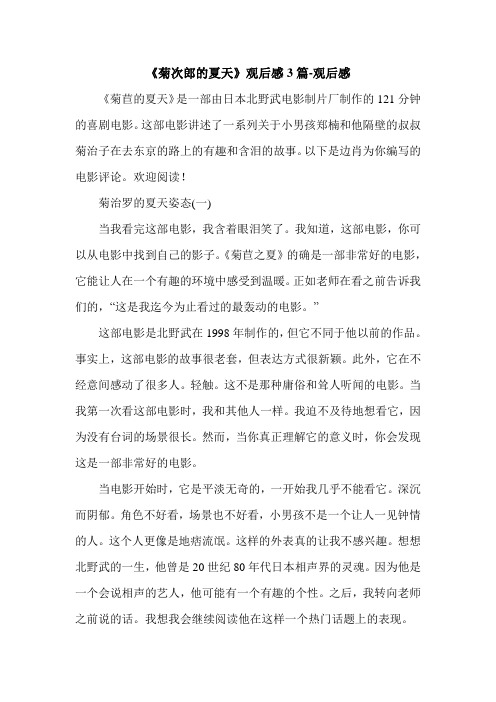 《菊次郎的夏天》观后感 3 篇-观后感

《菊苣的夏天》是一部由日本北野武电影制片厂制作的 121 分钟的喜剧电影。这部电影讲述了一系列关于小男孩郑楠和他隔壁的叔叔菊治子在去东京的路上的有趣和含泪的故事。以下是边肖为你编写的电影评论。欢迎阅读！

菊治罗的夏天姿态(一)

当我看完这部电影，我含着眼泪笑了。我知道，这部电影，你可以从电影中找到自己的影子。《菊苣之夏》的确是一部非常好的电影，它能让人在一个有趣的环境中感受到温暖。正如老师在看之前告诉我们的，“这是我迄今为止看过的最轰动的电影。”

这部电影是北野武在 1998 年制作的，但它不同于他以前的作品。事实上，这部电影的故事很老套，但表达方式很新颖。此外，它在不经意间感动了很多人。轻触。这不是那种庸俗和耸人听闻的电影。当我第一次看这部电影时，我和其他人一样。我迫不及待地想看它，因为没有台词的场景很长。然而，当你真正理解它的意义时，你会发现这是一部非常好的电影。

当电影开始时，它是平淡无奇的，一开始我几乎不能看它。深沉而阴郁。角色不好看，场景也不好看，小男孩不是一个让人一见钟情的人。这个人更像是地痞流氓。这样的外表真的让我不感兴趣。想想北野武的一生，他曾是 20 世纪 80 年代日本相声界的灵魂。因为他是一个会说相声的艺人，他可能有一个有趣的个性。之后，我转向老师之前说的话。我想我会继续阅读他在这样一个热门话题上的表现。